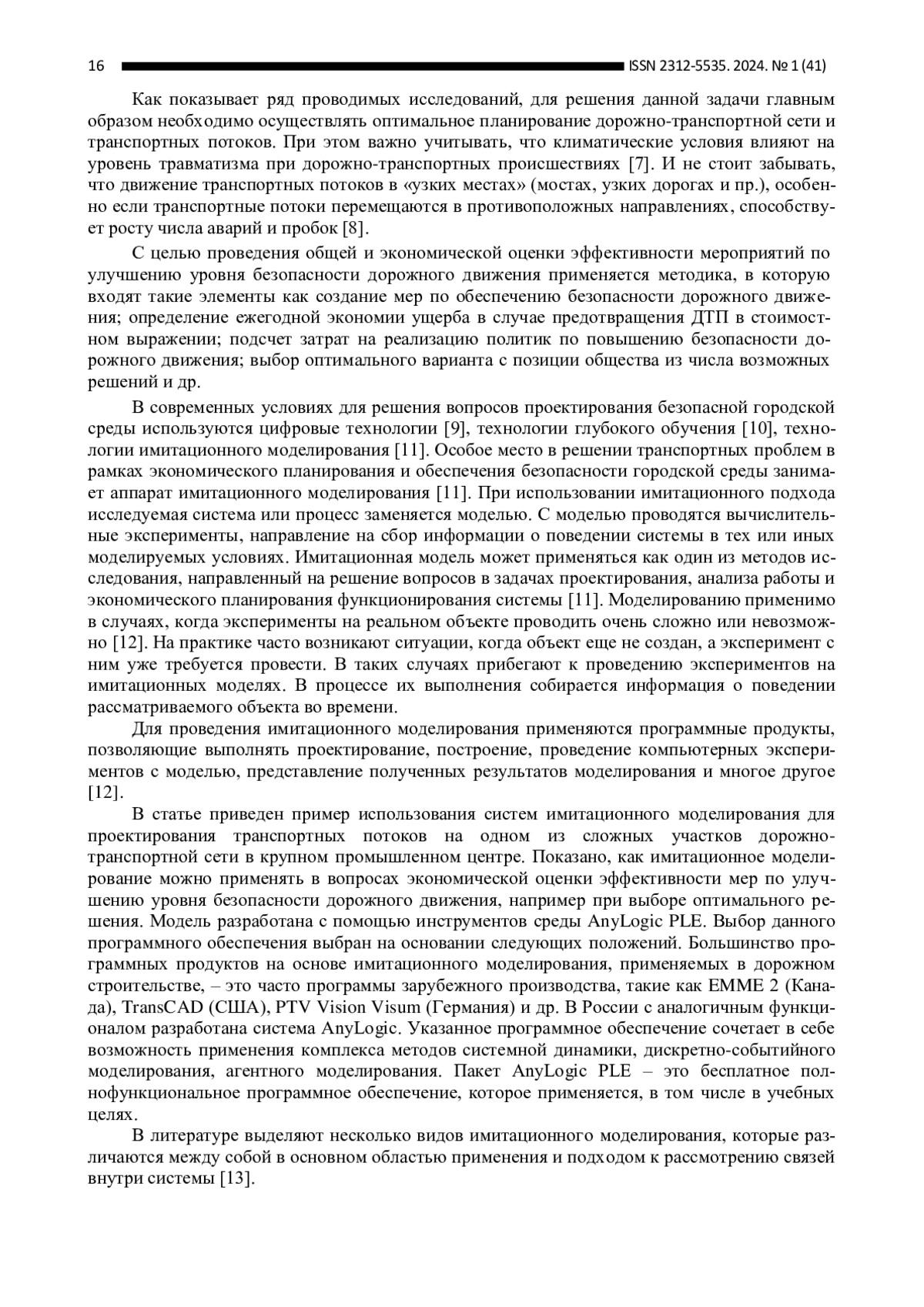 16 ISSN 2312-5535. 2024. № 1 (41)

Как показывает ряд проводимых исследований, для решения данной задачи главным образом необходимо осуществлять оптимальное планирование дорожно-транспортной сети и транспортных потоков. При этом важно учитывать, что климатические условия влияют на уровень травматизма при дорожно-транспортных происшествиях [7]. И не стоит забывать, что движение транспортных потоков в «узких местах» (мостах, узких дорогах и пр.), особенно если транспортные потоки перемещаются в противоположных направлениях, способствует росту числа аварий и пробок [8].

С целью проведения общей и экономической оценки эффективности мероприятий по улучшению уровня безопасности дорожного движения применяется методика, в которую входят такие элементы как создание мер по обеспечению безопасности дорожного движения; определение ежегодной экономии ущерба в случае предотвращения ДТП в стоимостном выражении; подсчет затрат на реализацию политик по повышению безопасности дорожного движения; выбор оптимального варианта с позиции общества из числа возможных решений и др.

В современных условиях для решения вопросов проектирования безопасной городской среды используются цифровые технологии [9], технологии глубокого обучения [10], технологии имитационного моделирования [11]. Особое место в решении транспортных проблем в рамках экономического планирования и обеспечения безопасности городской среды занимает аппарат имитационного моделирования [11]. При использовании имитационного подхода исследуемая система или процесс заменяется моделью. С моделью проводятся вычислительные эксперименты, направление на сбор информации о поведении системы в тех или иных моделируемых условиях. Имитационная модель может применяться как один из методов исследования, направленный на решение вопросов в задачах проектирования, анализа работы и экономического планирования функционирования системы [11]. Моделированию применимо в случаях, когда эксперименты на реальном объекте проводить очень сложно или невозможно [12]. На практике часто возникают ситуации, когда объект еще не создан, а эксперимент с ним уже требуется провести. В таких случаях прибегают к проведению экспериментов на имитационных моделях. В процессе их выполнения собирается информация о поведении рассматриваемого объекта во времени.

Для проведения имитационного моделирования применяются программные продукты, позволяющие выполнять проектирование, построение, проведение компьютерных экспериментов с моделью, представление полученных результатов моделирования и многое другое [12].

В статье приведен пример использования систем имитационного моделирования для проектирования транспортных потоков на одном из сложных участков дорожно-транспортной сети в крупном промышленном центре. Показано, как имитационное моделирование можно применять в вопросах экономической оценки эффективности мер по улучшению уровня безопасности дорожного движения, например при выборе оптимального решения. Модель разработана с помощью инструментов среды AnyLogic PLE. Выбор данного программного обеспечения выбран на основании следующих положений. Большинство программных продуктов на основе имитационного моделирования, применяемых в дорожном строительстве, – это часто программы зарубежного производства, такие как EMME 2 (Канада), TransCAD (США), PTV Vision Visum (Германия) и др. В России с аналогичным функционалом разработана система AnyLogic. Указанное программное обеспечение сочетает в себе возможность применения комплекса методов системной динамики, дискретно-событийного моделирования, агентного моделирования. Пакет AnyLogic PLE – это бесплатное полнофункциональное программное обеспечение, которое применяется, в том числе в учебных целях.

В литературе выделяют несколько видов имитационного моделирования, которые различаются между собой в основном областью применения и подходом к рассмотрению связей внутри системы [13].